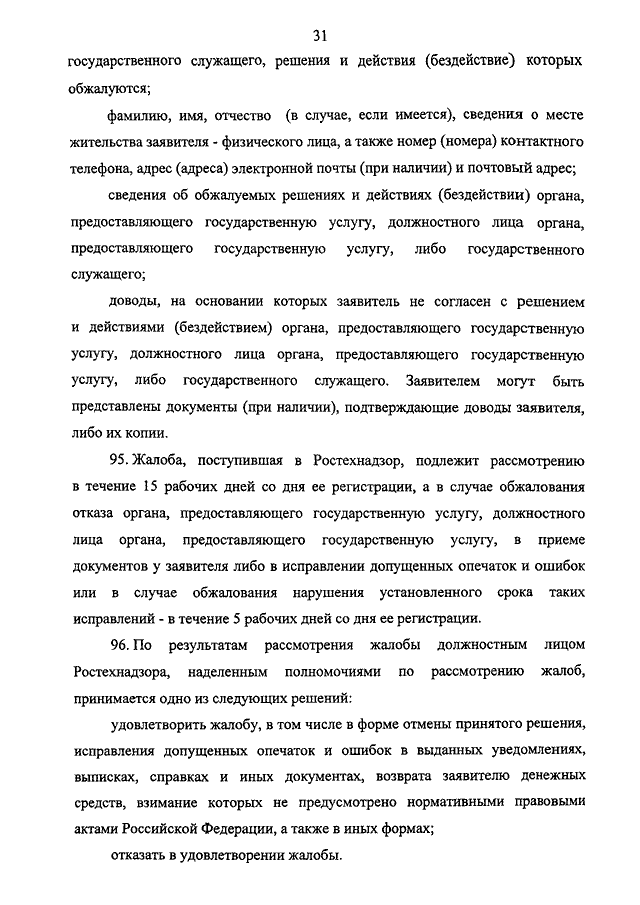 31

государственного служащего, решения и действия (бездействие) которых обжалуются;

фамилию, имя, отчество (в случае, если имеется), сведения о месте жительства заявителя - физического лица, а также номер (номера) контактного телефона, адрес (адреса) электронной почты (при наличии) и почтовый адрес;

сведения об обжалуемых решениях и действиях (бездействии) органа, предоставляющего государственную услугу, должностного лица органа, предоставляющего государственную услугу, либо государственного служащего;

доводы, на основании которых заявитель не согласен с решением и действиями (бездействием) органа, предоставляющего государственную услугу, должностного лица органа, предоставляющего государственную услугу, либо государственного служащего. Заявителем могут быть представлены документы (при наличии), подтверждающие доводы заявителя, либо их копии.

95. Жалоба, поступившая в Ростехнадзор, подлежит рассмотрению в течение 15 рабочих дней со дня ее регистрации, а в случае обжалования отказа органа, предоставляющего государственную услугу, должностного лица органа, предоставляющего государственную услугу, в приеме документов у заявителя либо в исправлении допущенных опечаток и ошибок или в случае обжалования нарушения установленного срока таких исправлений - в течение 5 рабочих дней со дня ее регистрации.

96. По результатам рассмотрения жалобы должностным лицом Ростехнадзора, наделенным полномочиями по рассмотрению жалоб, принимается одно из следующих решений:

удовлетворить жалобу, в том числе в форме отмены принятого решения, исправления допущенных опечаток и ошибок в выданных уведомлениях, выписках, справках и иных документах, возврата заявителю денежных средств, взимание которых не предусмотрено нормативными правовыми актами Российской Федерации, а также в иных формах;

отказать в удовлетворении жалобы.